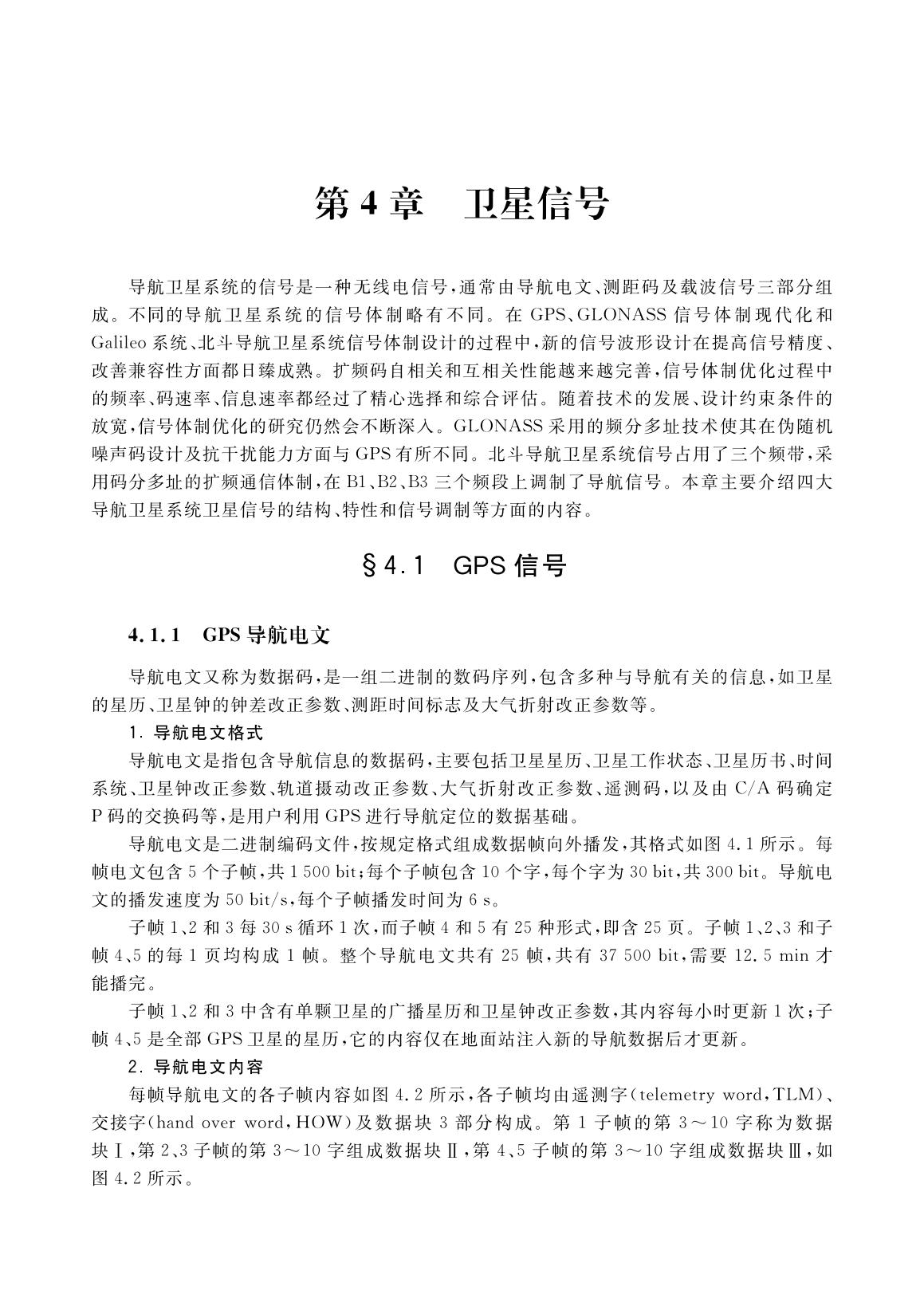 第 4 章　卫星信号

导航卫星系统的信号是一种无线电信号，通常由导航电文、测距码及载波信号三部分组成。不同的导航卫星系统的信号体制略有不同。在 GPS、GLONASS 信号体制现代化和 Galileo 系统、北斗导航卫星系统信号体制设计的过程中，新的信号波形设计在提高信号精度、改善兼容性方面都日臻成熟。扩频码自相关和互相关性能越来越完善，信号体制优化过程中的频率、码速率、信息速率都经过了精心选择和综合评估。随着技术的发展、设计约束条件的放宽，信号体制优化的研究仍然会不断深入。GLONASS 采用的频分多址技术使其在伪随机噪声码设计及抗干扰能力方面与 GPS 有所不同。北斗导航卫星系统信号占用了三个频带，采用码分多址的扩频通信体制，在 B1、B2、B3 三个频段上调制了导航信号。本章主要介绍四大导航卫星系统卫星信号的结构、特性和信号调制等方面的内容。

§4.1　GPS 信号

4.1.1　GPS 导航电文

导航电文又称为数据码，是一组二进制的数码序列，包含多种与导航有关的信息，如卫星的星历、卫星钟的钟差改正参数、测距时间标志及大气折射改正参数等。

1. 导航电文格式

导航电文是指包含导航信息的数据码，主要包括卫星星历、卫星工作状态、卫星历书、时间系统、卫星钟改正参数、轨道摄动改正参数、大气折射改正参数、遥测码，以及由 C/A 码确定 P 码的交换码等，是用户利用 GPS 进行导航定位的数据基础。

导航电文是二进制编码文件，按规定格式组成数据帧向外播发，其格式如图 4.1 所示。每帧电文包含 5 个子帧，共 1 500 bit；每个子帧包含 10 个字，每个字为 30 bit，共 300 bit。导航电文的播发速度为 50 bit/s，每个子帧播发时间为 6 s。

子帧 1、2 和 3 每 30 s 循环 1 次，而子帧 4 和 5 有 25 种形式，即含 25 页。子帧 1、2、3 和子帧 4、5 的每 1 页均构成 1 帧。整个导航电文共有 25 帧，共有 37 500 bit，需要 12.5 min 才能播完。

子帧 1、2 和 3 中含有单颗卫星的广播星历和卫星钟改正参数，其内容每小时更新 1 次；子帧 4、5 是全部 GPS 卫星的星历，它的内容仅在地面站注入新的导航数据后才更新。

2. 导航电文内容

每帧导航电文的各子帧内容如图 4.2 所示，各子帧均由遥测字（telemetry word，TLM）、交接字（hand over word，HOW）及数据块 3 部分构成。第 1 子帧的第 3～10 字称为数据块Ⅰ，第 2、3 子帧的第 3～10 字组成数据块Ⅱ，第 4、5 子帧的第 3～10 字组成数据块Ⅲ，如图 4.2 所示。